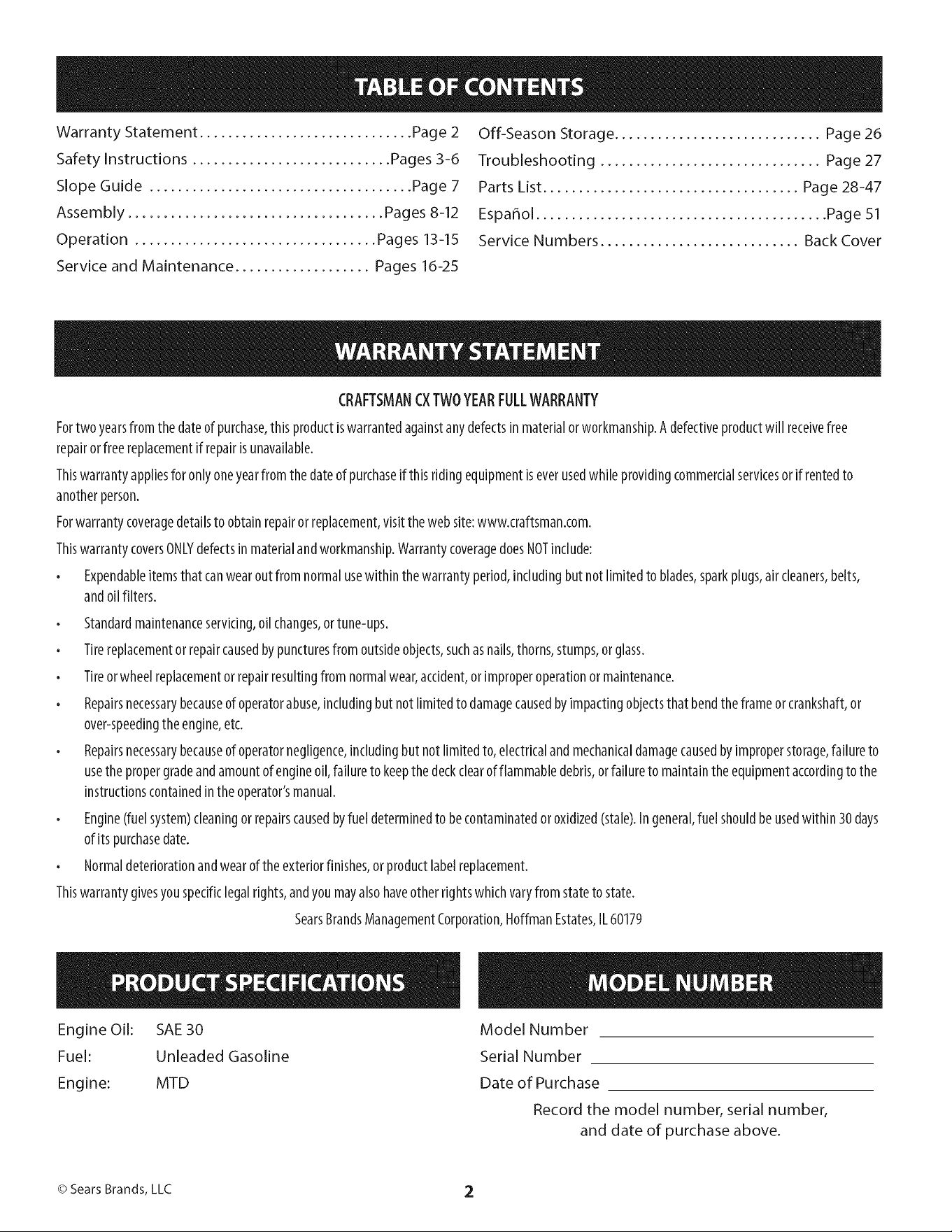 TABLE OF CONTENTS

Warranty Statement Page 2
Safety Instructions Pages 3-6
Slope Guide Page 7
Assembly Pages 8-12
Operation Pages 13-15
Service and Maintenance Pages 16-25

Off-Season Storage Page 26
Troubleshooting Page 27
Parts List Page 28-47
Español Page 51
Service Numbers Back Cover

WARRANTY STATEMENT

CRAFTSMAN CX TWO YEAR FULL WARRANTY

For two years from the date of purchase, this product is warranted against any defects in material or workmanship. A defective product will receive free repair or free replacement if repair is unavailable.

This warranty applies for only one year from the date of purchase if this riding equipment is ever used while providing commercial services or if rented to another person.

For warranty coverage details to obtain repair or replacement, visit the web site: www.craftsman.com.

This warranty covers ONLY defects in material and workmanship. Warranty coverage does NOT include:

• Expendable items that can wear out from normal use within the warranty period, including but not limited to blades, spark plugs, air cleaners, belts, and oil filters.

• Standard maintenance servicing, oil changes, or tune-ups.

• Tire replacement or repair caused by punctures from outside objects, such as nails, thorns, stumps, or glass.

• Tire or wheel replacement or repair resulting from normal wear, accident, or improper operation or maintenance.

• Repairs necessary because of operator abuse, including but not limited to damage caused by impacting objects that bend the frame or crankshaft, or over-speeding the engine, etc.

• Repairs necessary because of operator negligence, including but not limited to, electrical and mechanical damage caused by improper storage, failure to use the proper grade and amount of engine oil, failure to keep the deck clear of flammable debris, or failure to maintain the equipment according to the instructions contained in the operator's manual.

• Engine (fuel system) cleaning or repairs caused by fuel determined to be contaminated or oxidized (stale). In general, fuel should be used within 30 days of its purchase date.

• Normal deterioration and wear of the exterior finishes, or product label replacement.

This warranty gives you specific legal rights, and you may also have other rights which vary from state to state.

Sears Brands Management Corporation, Hoffman Estates, IL 60179

PRODUCT SPECIFICATIONS

Engine Oil: SAE 30
Fuel: Unleaded Gasoline
Engine: MTD

MODEL NUMBER

Model Number ____
Serial Number ____
Date of Purchase ____

Record the model number, serial number, and date of purchase above.

© Sears Brands, LLC

2